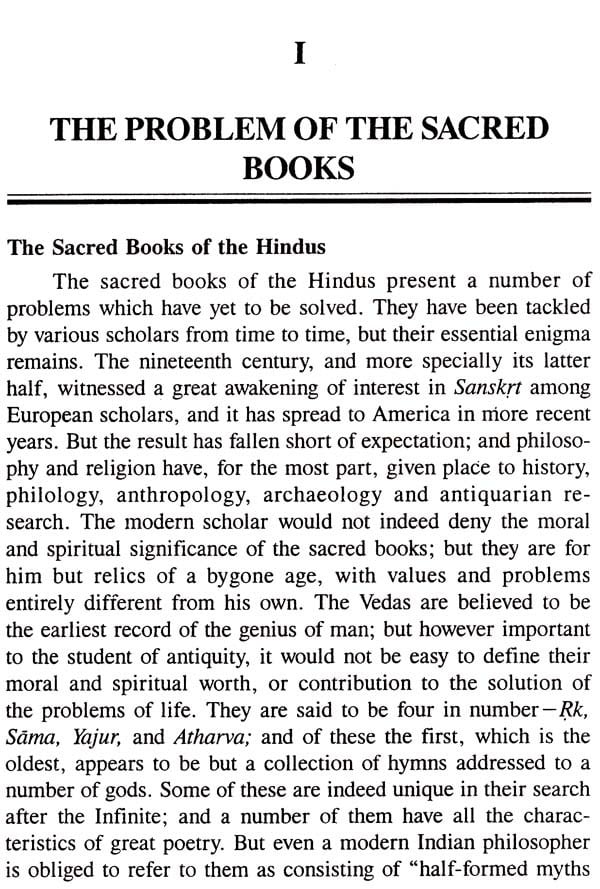 I

THE PROBLEM OF THE SACRED BOOKS

The Sacred Books of the Hindus

The sacred books of the Hindus present a number of problems which have yet to be solved. They have been tackled by various scholars from time to time, but their essential enigma remains. The nineteenth century, and more specially its latter half, witnessed a great awakening of interest in Sanskṛt among European scholars, and it has spread to America in more recent years. But the result has fallen short of expectation; and philosophy and religion have, for the most part, given place to history, philology, anthropology, archaeology and antiquarian research. The modern scholar would not indeed deny the moral and spiritual significance of the sacred books; but they are for him but relics of a bygone age, with values and problems entirely different from his own. The Vedas are believed to be the earliest record of the genius of man; but however important to the student of antiquity, it would not be easy to define their moral and spiritual worth, or contribution to the solution of the problems of life. They are said to be four in number—Ṛk, Sāma, Yajur, and Atharva; and of these the first, which is the oldest, appears to be but a collection of hymns addressed to a number of gods. Some of these are indeed unique in their search after the Infinite; and a number of them have all the characteristics of great poetry. But even a modern Indian philosopher is obliged to refer to them as consisting of "half-formed myths